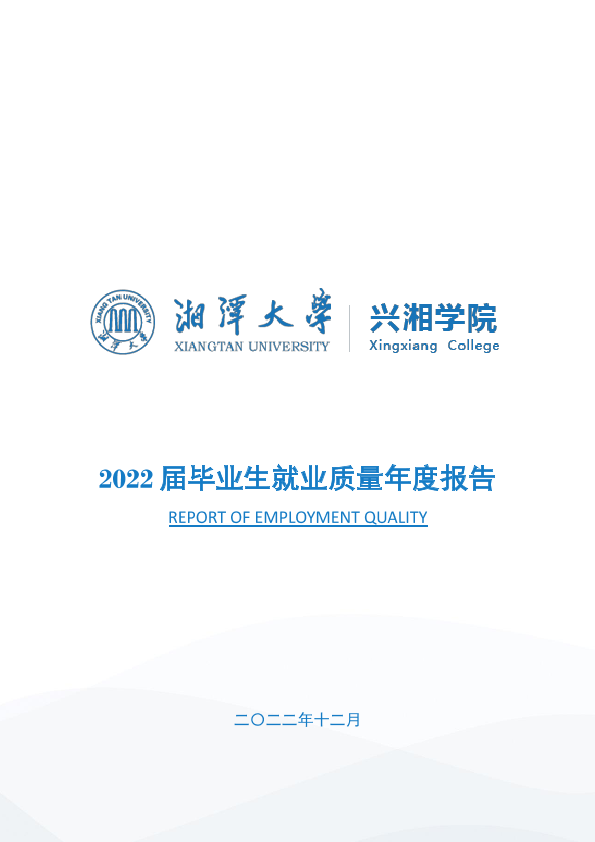 湘潭大學
XIANGTAN UNIVERSITY
兴湘学院
Xingxiang College

2022届毕业生就业质量年度报告

REPORT OF EMPLOYMENT QUALITY

二〇二二年十二月